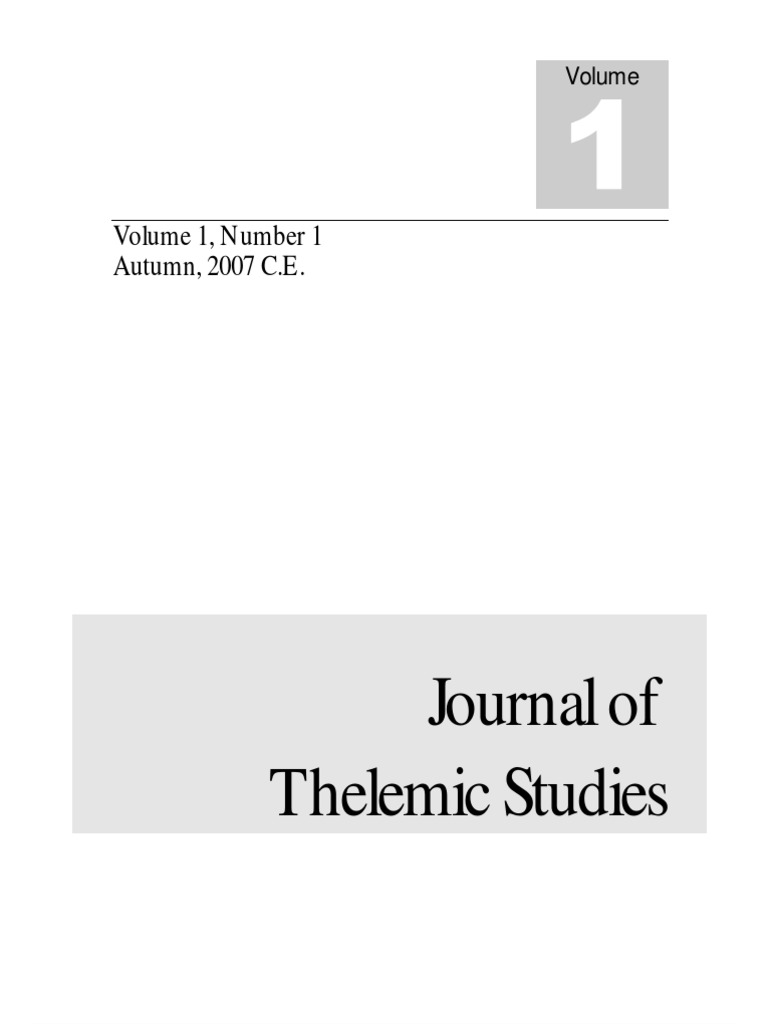 Volume
1

Volume 1, Number 1
Autumn, 2007 C.E.

Journal of
Thelemic Studies